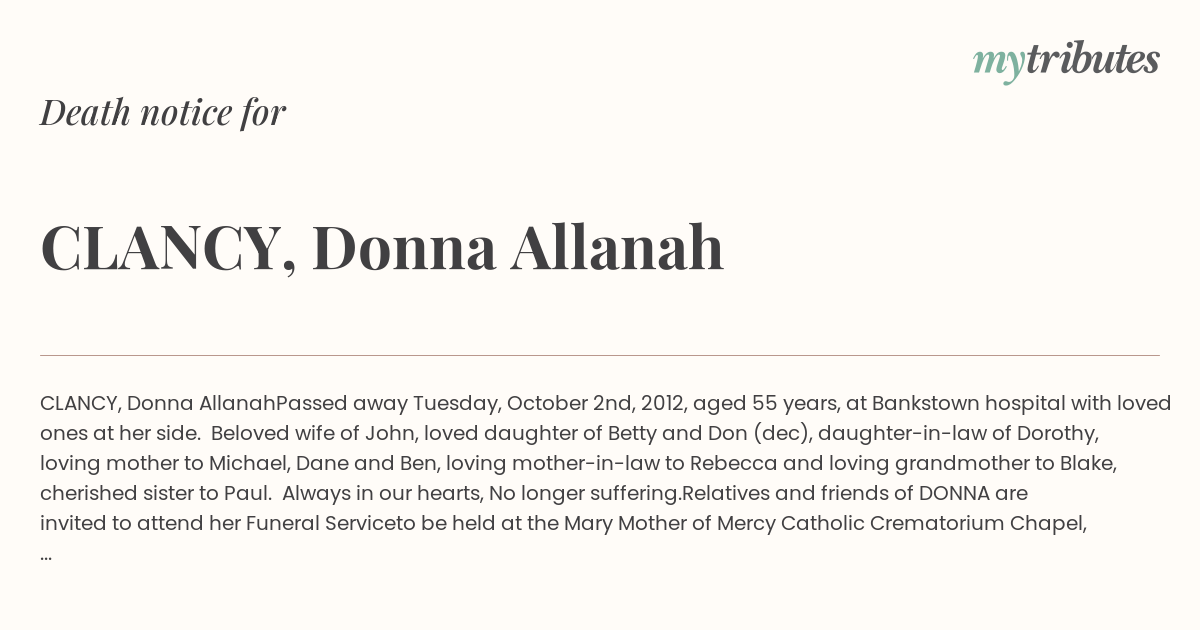 mytributes

Death notice for

CLANCY, Donna Allanah

CLANCY, Donna AllanahPassed away Tuesday, October 2nd, 2012, aged 55 years, at Bankstown hospital with loved ones at her side. Beloved wife of John, loved daughter of Betty and Don (dec), daughter-in-law of Dorothy, loving mother to Michael, Dane and Ben, loving mother-in-law to Rebecca and loving grandmother to Blake, cherished sister to Paul. Always in our hearts, No longer suffering.Relatives and friends of DONNA are invited to attend her Funeral Serviceto be held at the Mary Mother of Mercy Catholic Crematorium Chapel, ...